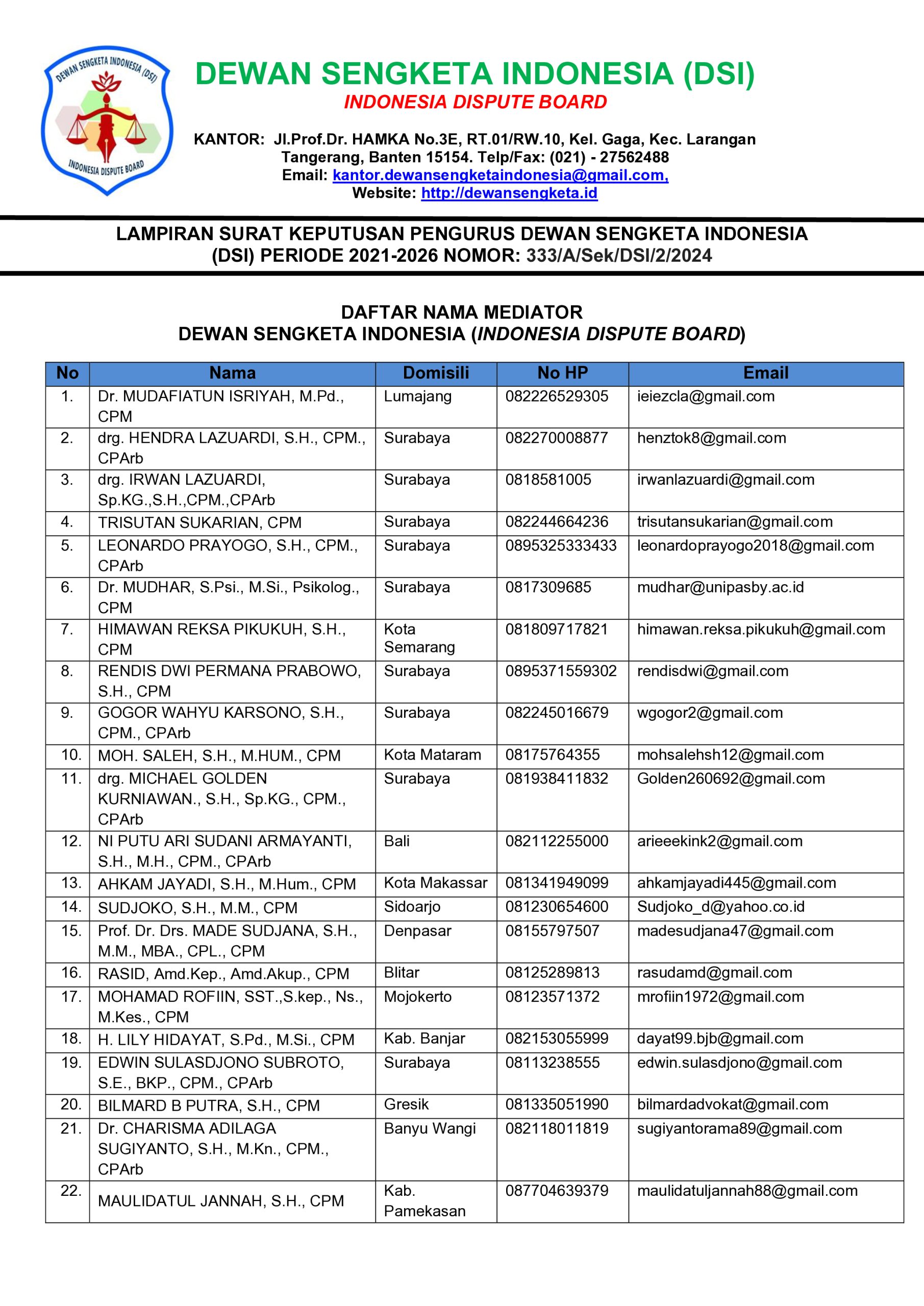 DEWAN SENGKETA INDONESIA (DSI)

INDONESIA DISPUTE BOARD

DEWAN SENGKETA INDONESIA (DSI)

INDONESIA DISPUTE BOARD

KANTOR: Jl.Prof.Dr. HAMKA No.3E, RT.01/RW.10, Kel. Gaga, Kec. Larangan Tangerang, Banten 15154. Telp/Fax: (021) - 27562488
Email: kantor.dewansengketaindonesia@gmail.com,
Website: http://dewansengketa.id

LAMPIRAN SURAT KEPUTUSAN PENGURUS DEWAN SENGKETA INDONESIA (DSI) PERIODE 2021-2026 NOMOR: 333/A/Sek/DSI/2/2024

DAFTAR NAMA MEDIATOR
DEWAN SENGKETA INDONESIA (INDONESIA DISPUTE BOARD)

| No | Nama | Domisili | No HP | Email |
|---|---|---|---|---|
| 1. | Dr. MUDAFIATUN ISRIYAH, M.Pd., CPM | Lumajang | 082226529305 | ieiezcla@gmail.com |
| 2. | drg. HENDRA LAZUARDI, S.H., CPM., CPArb | Surabaya | 082270008877 | henztok8@gmail.com |
| 3. | drg. IRWAN LAZUARDI, Sp.KG.,S.H.,CPM.,CPArb | Surabaya | 0818581005 | irwanlazuardi@gmail.com |
| 4. | TRISUTAN SUKARIAN, CPM | Surabaya | 082244664236 | trisutansukarian@gmail.com |
| 5. | LEONARDO PRAYOGO, S.H., CPM., CPArb | Surabaya | 0895325333433 | leonardoprayogo2018@gmail.com |
| 6. | Dr. MUDHAR, S.Psi., M.Si., Psikolog., CPM | Surabaya | 0817309685 | mudhar@unipasby.ac.id |
| 7. | HIMAWAN REKSA PIKUKUH, S.H., CPM | Kota Semarang | 081809717821 | himawan.reksa.pikukuh@gmail.com |
| 8. | RENDIS DWI PERMANA PRABOWO, S.H., CPM | Surabaya | 0895371559302 | rendisdwi@gmail.com |
| 9. | GOGOR WAHYU KARSONO, S.H., CPM., CPArb | Surabaya | 082245016679 | wgogor2@gmail.com |
| 10. | MOH. SALEH, S.H., M.HUM., CPM | Kota Mataram | 08175764355 | mohsalehsh12@gmail.com |
| 11. | drg. MICHAEL GOLDEN KURNIAWAN., S.H., Sp.KG., CPM., CPArb | Surabaya | 081938411832 | Golden260692@gmail.com |
| 12. | NI PUTU ARI SUDANI ARMAYANTI, S.H., M.H., CPM., CPArb | Bali | 082112255000 | arieeekink2@gmail.com |
| 13. | AHKAM JAYADI, S.H., M.Hum., CPM | Kota Makassar | 081341949099 | ahkamjayadi445@gmail.com |
| 14. | SUDJOKO, S.H., M.M., CPM | Sidoarjo | 081230654600 | Sudjoko_d@yahoo.co.id |
| 15. | Prof. Dr. Drs. MADE SUDJANA, S.H., M.M., MBA., CPL., CPM | Denpasar | 08155797507 | madesudjana47@gmail.com |
| 16. | RASID, Amd.Kep., Amd.Akup., CPM | Blitar | 08125289813 | rasudamd@gmail.com |
| 17. | MOHAMAD ROFIIN, SST.,S.kep., Ns., M.Kes., CPM | Mojokerto | 08123571372 | mrofiin1972@gmail.com |
| 18. | H. LILY HIDAYAT, S.Pd., M.Si., CPM | Kab. Banjar | 082153055999 | dayat99.bjb@gmail.com |
| 19. | EDWIN SULASDJONO SUBROTO, S.E., BKP., CPM., CPArb | Surabaya | 08113238555 | edwin.sulasdjono@gmail.com |
| 20. | BILMARD B PUTRA, S.H., CPM | Gresik | 081335051990 | bilmardadvokat@gmail.com |
| 21. | Dr. CHARISMA ADILAGA SUGIYANTO, S.H., M.Kn., CPM., CPArb | Banyu Wangi | 082118011819 | sugiyantorama89@gmail.com |
| 22. | MAULIDATUL JANNAH, S.H., CPM | Kab. Pamekasan | 087704639379 | maulidatuljannah88@gmail.com |